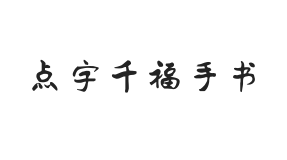 点字千福手书